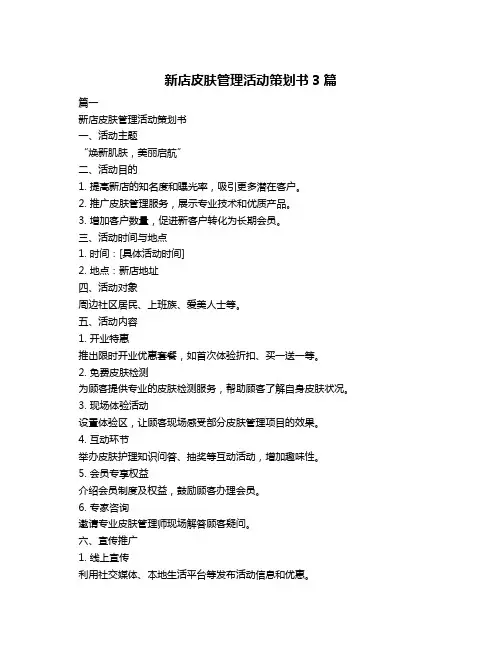 新店皮肤管理活动策划书 3 篇

篇一

新店皮肤管理活动策划书

一、活动主题

“焕新肌肤，美丽启航”

二、活动目的

1. 提高新店的知名度和曝光率，吸引更多潜在客户。

2. 推广皮肤管理服务，展示专业技术和优质产品。

3. 增加客户数量，促进新客户转化为长期会员。

三、活动时间与地点

1. 时间：[具体活动时间]

2. 地点：新店地址

四、活动对象

周边社区居民、上班族、爱美人士等。

五、活动内容

1. 开业特惠

推出限时开业优惠套餐，如首次体验折扣、买一送一等。

2. 免费皮肤检测

为顾客提供专业的皮肤检测服务，帮助顾客了解自身皮肤状况。

3. 现场体验活动

设置体验区，让顾客现场感受部分皮肤管理项目的效果。

4. 互动环节

举办皮肤护理知识问答、抽奖等互动活动，增加趣味性。

5. 会员专享权益

介绍会员制度及权益，鼓励顾客办理会员。

6. 专家咨询

邀请专业皮肤管理师现场解答顾客疑问。

六、宣传推广

1. 线上宣传

利用社交媒体、本地生活平台等发布活动信息和优惠。